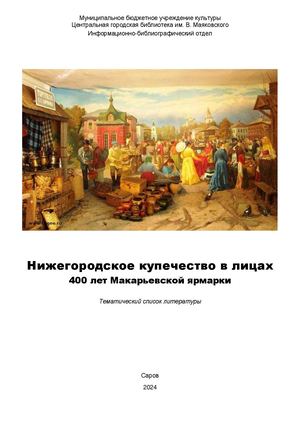 Муниципальное бюджетное учреждение культуры
Центральная городская библиотека им. В. Маяковского
Информационно-библиографический отдел

Нижегородское купечество в лицах
400 лет Макарьевской ярмарки

Тематический список литературы

Саров
2024